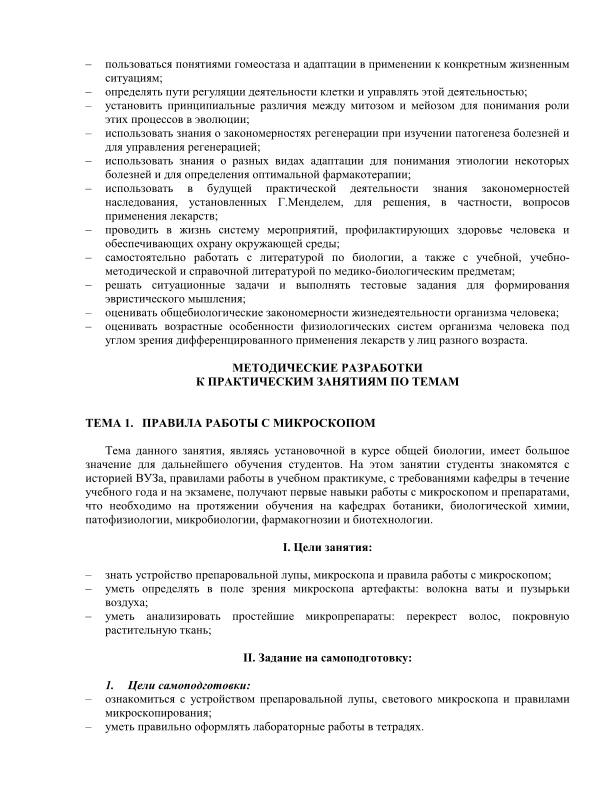 – пользоваться понятиями гомеостаза и адаптации в применении к конкретным жизненным ситуациям;
– определять пути регуляции деятельности клетки и управлять этой деятельностью;
– установить принципиальные различия между митозом и мейозом для понимания роли этих процессов в эволюции;
– использовать знания о закономерностях регенерации при изучении патогенеза болезней и для управления регенерацией;
– использовать знания о разных видах адаптации для понимания этиологии некоторых болезней и для определения оптимальной фармакотерапии;
– использовать в будущей практической деятельности знания закономерностей наследования, установленных Г.Менделем, для решения, в частности, вопросов применения лекарств;
– проводить в жизнь систему мероприятий, профилактирующих здоровье человека и обеспечивающих охрану окружающей среды;
– самостоятельно работать с литературой по биологии, а также с учебной, учебно-методической и справочной литературой по медико-биологическим предметам;
– решать ситуационные задачи и выполнять тестовые задания для формирования эвристического мышления;
– оценивать общебиологические закономерности жизнедеятельности организма человека;
– оценивать возрастные особенности физиологических систем организма человека под углом зрения дифференцированного применения лекарств у лиц разного возраста.

МЕТОДИЧЕСКИЕ РАЗРАБОТКИ
К ПРАКТИЧЕСКИМ ЗАНЯТИЯМ ПО ТЕМАМ

ТЕМА 1. ПРАВИЛА РАБОТЫ С МИКРОСКОПОМ

Тема данного занятия, являясь установочной в курсе общей биологии, имеет большое значение для дальнейшего обучения студентов. На этом занятии студенты знакомятся с историей ВУЗа, правилами работы в учебном практикуме, с требованиями кафедры в течение учебного года и на экзамене, получают первые навыки работы с микроскопом и препаратами, что необходимо на протяжении обучения на кафедрах ботаники, биологической химии, патофизиологии, микробиологии, фармакогнозии и биотехнологии.

I. Цели занятия:

– знать устройство препаровальной лупы, микроскопа и правила работы с микроскопом;
– уметь определять в поле зрения микроскопа артефакты: волокна ваты и пузырьки воздуха;
– уметь анализировать простейшие микропрепараты: перекрест волос, покровную растительную ткань;

II. Задание на самоподготовку:

1. Цели самоподготовки:
– ознакомиться с устройством препаровальной лупы, светового микроскопа и правилами микроскопирования;
– уметь правильно оформлять лабораторные работы в тетрадях.